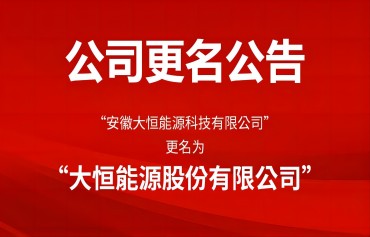 公司更名公告

“安徽大恒能源科技有限公司”

更名为

“大恒能源股份有限公司”